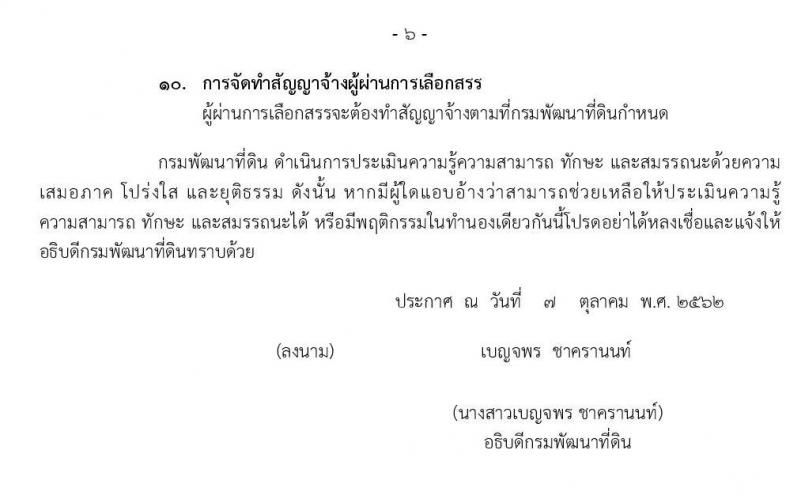 - ๖ -

๑๐. การจัดทำสัญญาจ้างผู้ผ่านการเลือกสรร
ผู้ผ่านการเลือกสรรจะต้องทำสัญญาจ้างตามที่กรมพัฒนาที่ดินกำหนด

กรมพัฒนาที่ดิน ดำเนินการประเมินความรู้ความสามารถ ทักษะ และสมรรถนะด้วยความเสมอภาค โปร่งใส และยุติธรรม ดังนั้น หากมีผู้ใดแอบอ้างว่าสามารถช่วยเหลือให้ประเมินความรู้ความสามารถ ทักษะ และสมรรถนะได้ หรือมีพฤติกรรมในทำนองเดียวกันนี้โปรดอย่าได้หลงเชื่อและแจ้งให้อธิบดีกรมพัฒนาที่ดินทราบด้วย

ประกาศ ณ วันที่ ๗ ตุลาคม พ.ศ. ๒๕๖๒

(ลงนาม) เบญจพร ชาครานนท์

(นางสาวเบญจพร ชาครานนท์)
อธิบดีกรมพัฒนาที่ดิน